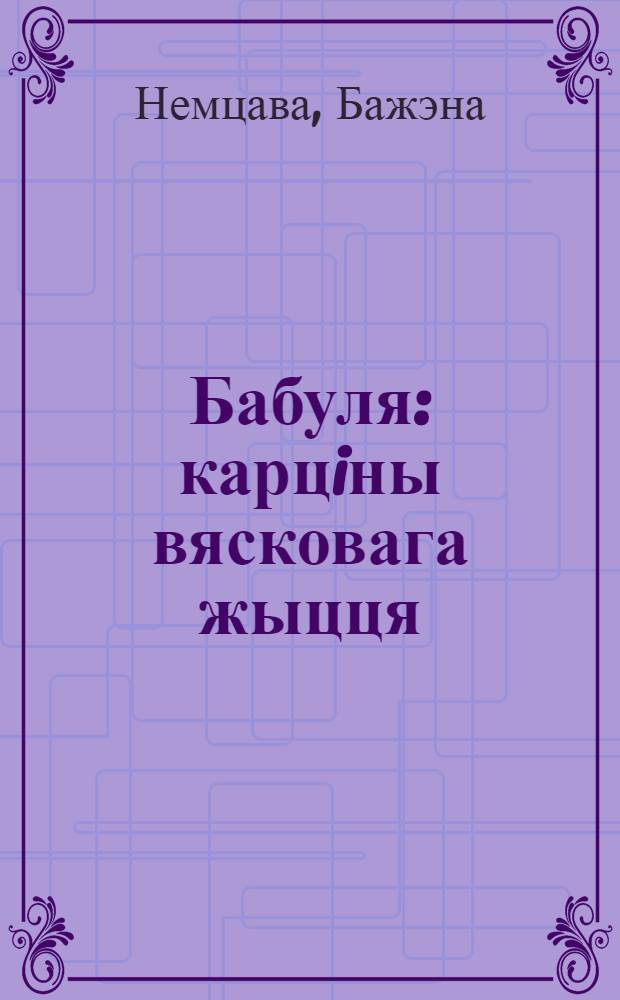 Немцава, Бажэна

Бабуля: карціны вясковага жыцця